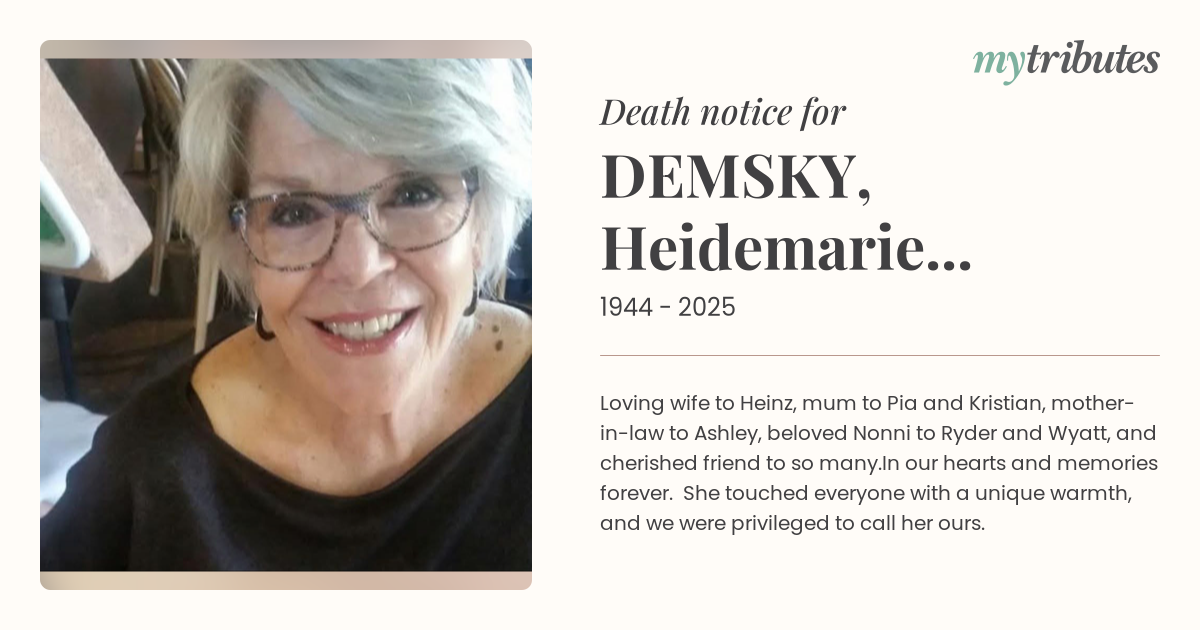 mytributes

Death notice for

DEMSKY, Heidemarie...

1944 - 2025

Loving wife to Heinz, mum to Pia and Kristian, mother-in-law to Ashley, beloved Nonni to Ryder and Wyatt, and cherished friend to so many.In our hearts and memories forever.  She touched everyone with a unique warmth, and we were privileged to call her ours.